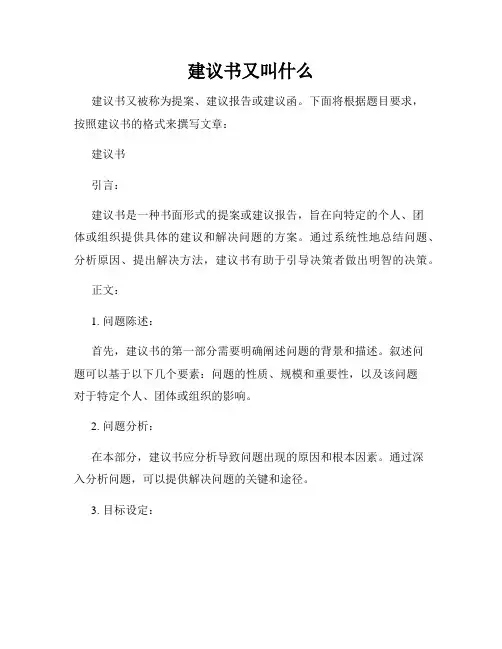 建议书又叫什么

建议书又被称为提案、建议报告或建议函。下面将根据题目要求，按照建议书的格式来撰写文章：

建议书

引言：

建议书是一种书面形式的提案或建议报告，旨在向特定的个人、团体或组织提供具体的建议和解决问题的方案。通过系统性地总结问题、分析原因、提出解决方法，建议书有助于引导决策者做出明智的决策。

正文：

1. 问题陈述：

首先，建议书的第一部分需要明确阐述问题的背景和描述。叙述问题可以基于以下几个要素：问题的性质、规模和重要性，以及该问题对于特定个人、团体或组织的影响。

2. 问题分析：

在本部分，建议书应分析导致问题出现的原因和根本因素。通过深入分析问题，可以提供解决问题的关键和途径。

3. 目标设定：